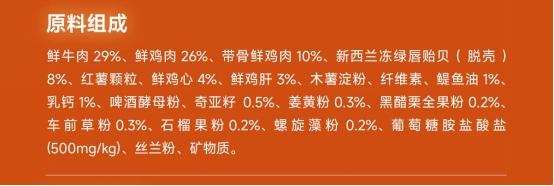 原料组成

鲜牛肉 29%、鲜鸡肉 26%、带骨鲜鸡肉 10%、新西兰冻绿唇贻贝（脱壳）8%、红薯颗粒、鲜鸡心 4%、鲜鸡肝 3%、木薯淀粉、纤维素、鳀鱼油 1%、乳钙 1%、啤酒酵母粉、奇亚籽 0.5%、姜黄粉 0.3%、黑醋栗全果粉 0.2%、车前草粉 0.3%、石榴果粉 0.2%、螺旋藻粉 0.2%、葡萄糖胺盐酸盐(500mg/kg)、丝兰粉、矿物质。